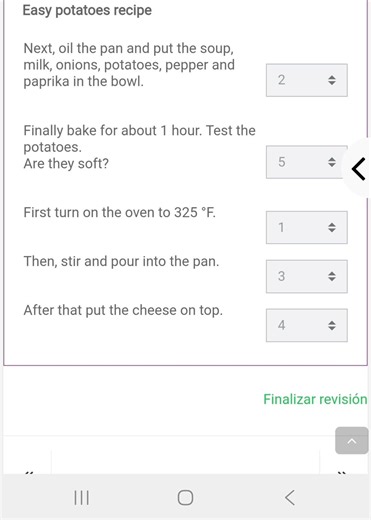 Easy potatoes recipe

Next, oil the pan and put the soup, milk, onions, potatoes, pepper and paprika in the bowl.

2

Finally bake for about 1 hour. Test the potatoes.
Are they soft?

5

First turn on the oven to 325 °F.

1

Then, stir and pour into the pan.

3

After that put the cheese on top.

4

Finalizar revisión

«

»